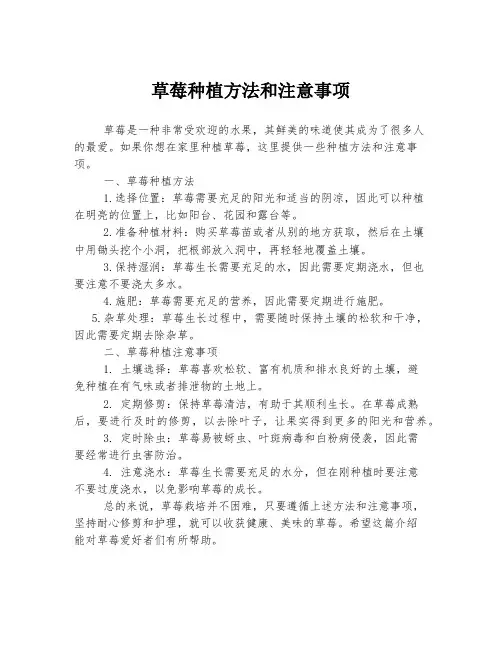 草莓种植方法和注意事项

草莓是一种非常受欢迎的水果，其鲜美的味道使其成为了很多人的最爱。如果你想在家里种植草莓，这里提供一些种植方法和注意事项。

一、草莓种植方法

1.选择位置：草莓需要充足的阳光和适当的阴凉，因此可以种植在明亮的位置上，比如阳台、花园和露台等。

2.准备种植材料：购买草莓苗或者从别的地方获取，然后在土壤中用锄头挖个小洞，把根部放入洞中，再轻轻地覆盖土壤。

3.保持湿润：草莓生长需要充足的水，因此需要定期浇水，但也要注意不要浇太多水。

4.施肥：草莓需要充足的营养，因此需要定期进行施肥。

5.杂草处理：草莓生长过程中，需要随时保持土壤的松软和干净，因此需要定期去除杂草。

二、草莓种植注意事项

1. 土壤选择：草莓喜欢松软、富有机质和排水良好的土壤，避免种植在有气味或者排泄物的土地上。

2. 定期修剪：保持草莓清洁，有助于其顺利生长。在草莓成熟后，要进行及时的修剪，以去除叶子，让果实得到更多的阳光和营养。

3. 定时除虫：草莓易被蚜虫、叶斑病毒和白粉病侵袭，因此需要经常进行虫害防治。

4. 注意浇水：草莓生长需要充足的水分，但在刚种植时要注意不要过度浇水，以免影响草莓的成长。

总的来说，草莓栽培并不困难，只要遵循上述方法和注意事项，坚持耐心修剪和护理，就可以收获健康、美味的草莓。希望这篇介绍能对草莓爱好者们有所帮助。